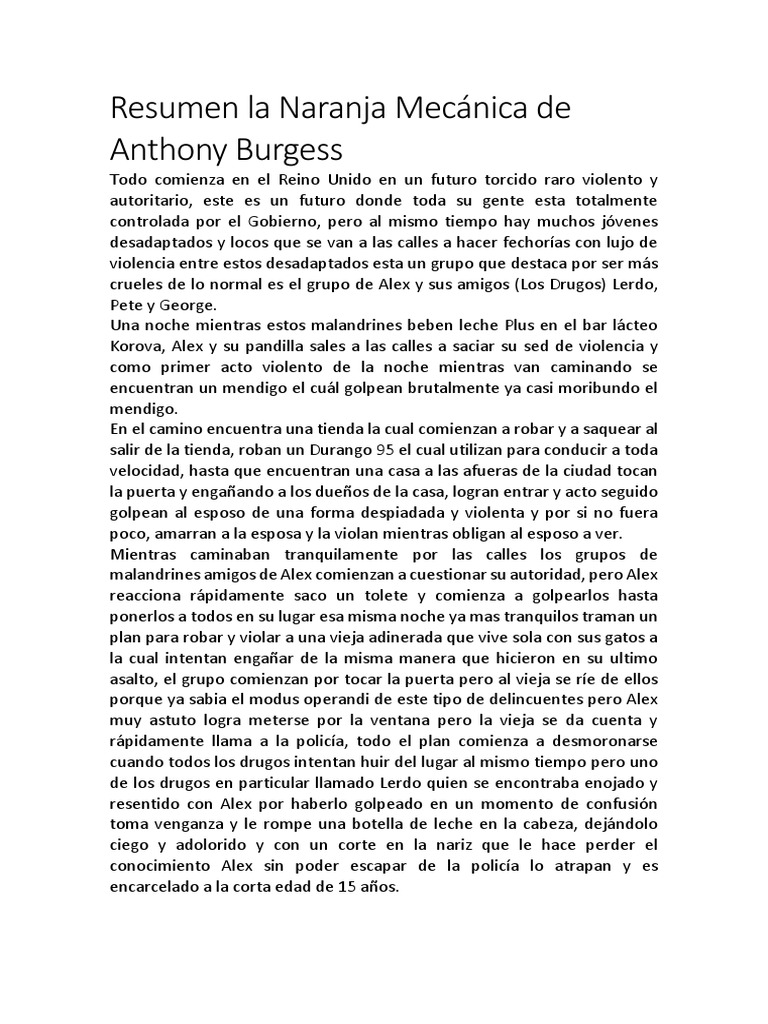 Resumen la Naranja Mecánica de Anthony Burgess

Todo comienza en el Reino Unido en un futuro torcido raro violento y autoritario, este es un futuro donde toda su gente esta totalmente controlada por el Gobierno, pero al mismo tiempo hay muchos jóvenes desadaptados y locos que se van a las calles a hacer fechorías con lujo de violencia entre estos desadaptados esta un grupo que destaca por ser más crueles de lo normal es el grupo de Alex y sus amigos (Los Drugos) Lerdo, Pete y George.

Una noche mientras estos malandrines beben leche Plus en el bar lácteo Korova, Alex y su pandilla sales a las calles a saciar su sed de violencia y como primer acto violento de la noche mientras van caminando se encuentran un mendigo el cuál golpean brutalmente ya casi moribundo el mendigo.

En el camino encuentra una tienda la cual comienzan a robar y a saquear al salir de la tienda, roban un Durango 95 el cual utilizan para conducir a toda velocidad, hasta que encuentran una casa a las afueras de la ciudad tocan la puerta y engañando a los dueños de la casa, logran entrar y acto seguido golpean al esposo de una forma despiadada y violenta y por si no fuera poco, amarran a la esposa y la violan mientras obligan al esposo a ver.

Mientras caminaban tranquilamente por las calles los grupos de malandrines amigos de Alex comienzan a cuestionar su autoridad, pero Alex reacciona rápidamente saco un tolete y comienza a golpearlos hasta ponerlos a todos en su lugar esa misma noche ya mas tranquilos traman un plan para robar y violar a una vieja adinerada que vive sola con sus gatos a la cual intentan engañar de la misma manera que hicieron en su ultimo asalto, el grupo comienzan por tocar la puerta pero al vieja se ríe de ellos porque ya sabia el modus operandi de este tipo de delincuentes pero Alex muy astuto logra meterse por la ventana pero la vieja se da cuenta y rápidamente llama a la policía, todo el plan comienza a desmoronarse cuando todos los drugos intentan huir del lugar al mismo tiempo pero uno de los drugos en particular llamado Lerdo quien se encontraba enojado y resentido con Alex por haberlo golpeado en un momento de confusión toma venganza y le rompe una botella de leche en la cabeza, dejándolo ciego y adolorido y con un corte en la nariz que le hace perder el conocimiento Alex sin poder escapar de la policía lo atrapan y es encarcelado a la corta edad de 15 años.